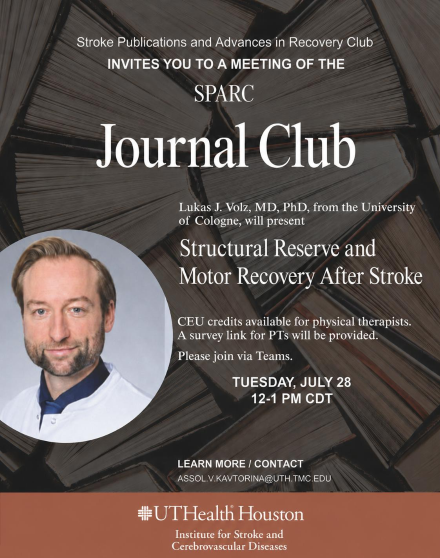 Stroke Publications and Advances in Recovery Club
INVITES YOU TO A MEETING OF THE
SPARC
Journal Club

Lukas J. Volz, MD, PhD, from the University of Cologne, will present

Structural Reserve and Motor Recovery After Stroke

CEU credits available for physical therapists. A survey link for PTs will be provided.

Please join via Teams.

TUESDAY, JULY 28
12-1 PM CDT

LEARN MORE / CONTACT
ASSOL.V.KAVTORINA@UTH.TMC.EDU

UTHealth Houston
Institute for Stroke and Cerebrovascular Diseases